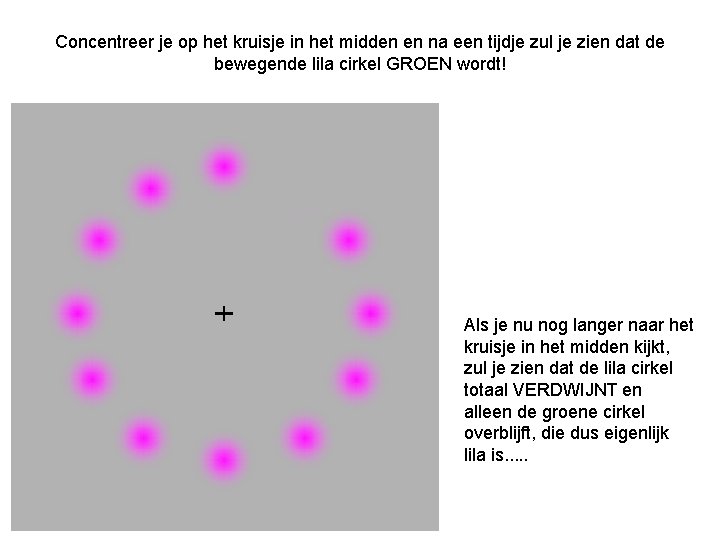 Concentreer je op het kruisje in het midden en na een tijdje zul je zien dat de bewegende lila cirkel GROEN wordt!

+

Als je nu nog langer naar het kruisje in het midden kijkt, zul je zien dat de lila cirkel totaal VERDWIJNT en alleen de groene cirkel overblijft, die dus eigenlijk lila is.....